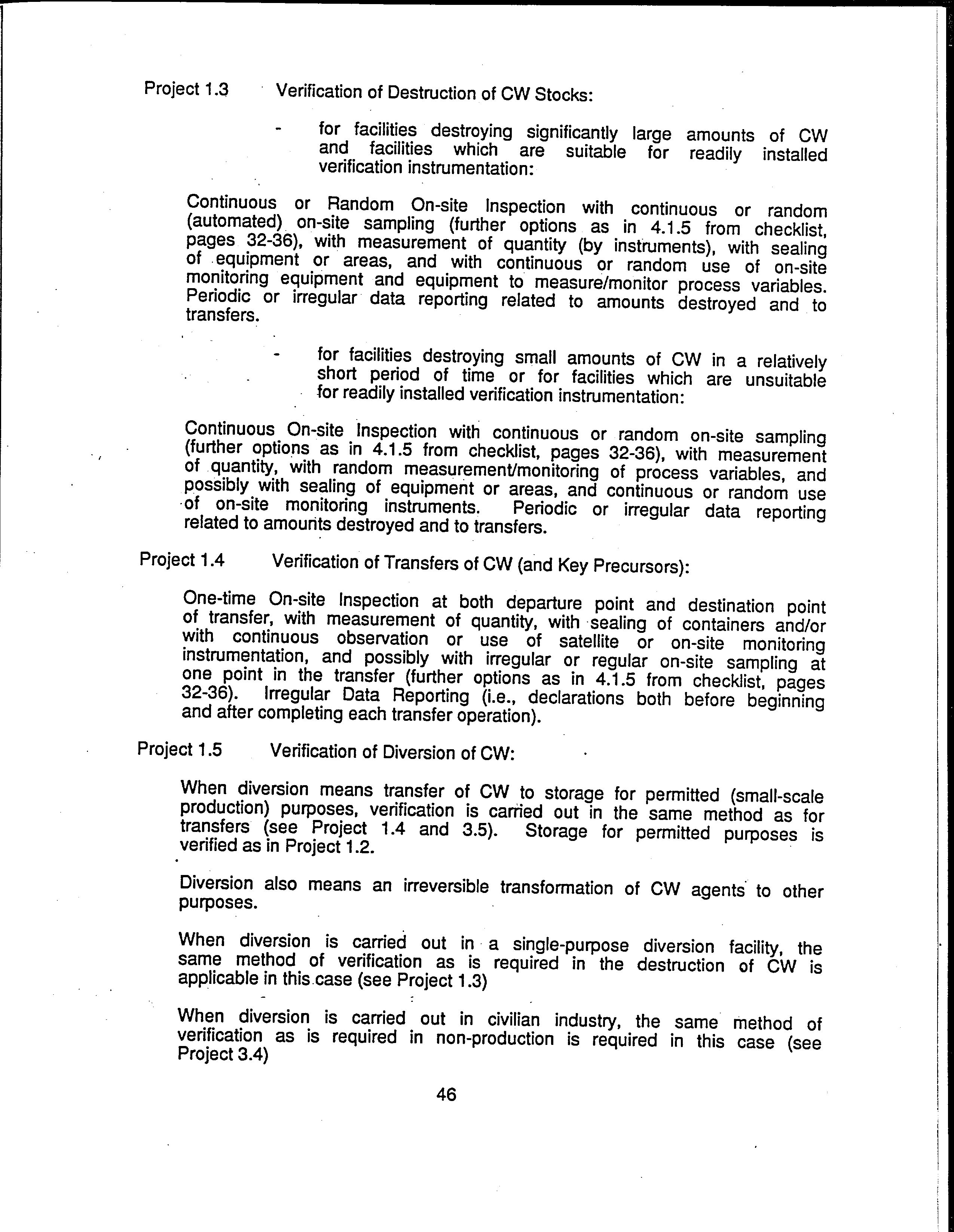 Project 1.3 Verification of Destruction of CW Stocks:

- for facilities destroying significantly large amounts of CW and facilities which are suitable for readily installed verification instrumentation:

Continuous or Random On-site Inspection with continuous or random (automated) on-site sampling (further options as in 4.1.5 from checklist, pages 32-36), with measurement of quantity (by instruments), with sealing of equipment or areas, and with continuous or random use of on-site monitoring equipment and equipment to measure/monitor process variables. Periodic or irregular data reporting related to amounts destroyed and to transfers.

- for facilities destroying small amounts of CW in a relatively short period of time or for facilities which are unsuitable for readily installed verification instrumentation:

Continuous On-site Inspection with continuous or random on-site sampling (further options as in 4.1.5 from checklist, pages 32-36), with measurement of quantity, with random measurement/monitoring of process variables, and possibly with sealing of equipment or areas, and continuous or random use of on-site monitoring instruments. Periodic or irregular data reporting related to amounts destroyed and to transfers.

Project 1.4 Verification of Transfers of CW (and Key Precursors):

One-time On-site Inspection at both departure point and destination point of transfer, with measurement of quantity, with sealing of containers and/or with continuous observation or use of satellite or on-site monitoring instrumentation, and possibly with irregular or regular on-site sampling at one point in the transfer (further options as in 4.1.5 from checklist, pages 32-36). Irregular Data Reporting (i.e., declarations both before beginning and after completing each transfer operation).

Project 1.5 Verification of Diversion of CW:

When diversion means transfer of CW to storage for permitted (small-scale production) purposes, verification is carried out in the same method as for transfers (see Project 1.4 and 3.5). Storage for permitted purposes is verified as in Project 1.2.

Diversion also means an irreversible transformation of CW agents to other purposes.

When diversion is carried out in a single-purpose diversion facility, the same method of verification as is required in the destruction of CW is applicable in this case (see Project 1.3)

When diversion is carried out in civilian industry, the same method of verification as is required in non-production is required in this case (see Project 3.4)

46